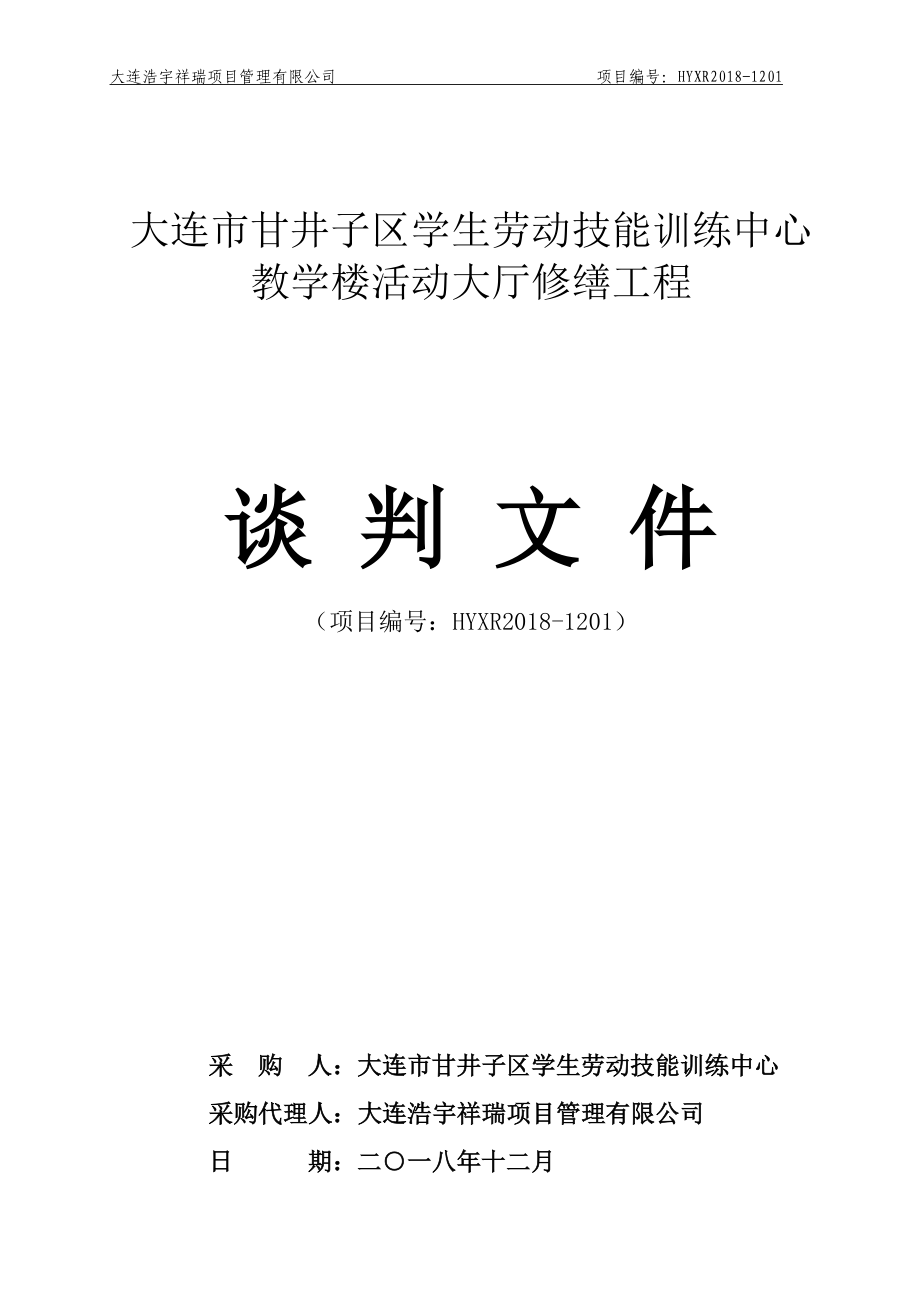 大连浩宇祥瑞项目管理有限公司 项目编号：HYXR2018-1201

大连市甘井子区学生劳动技能训练中心
教学楼活动大厅修缮工程

谈 判 文 件

（项目编号：HYXR2018-1201）

采 购 人：大连市甘井子区学生劳动技能训练中心
采购代理人：大连浩宇祥瑞项目管理有限公司
日 期：二〇一八年十二月